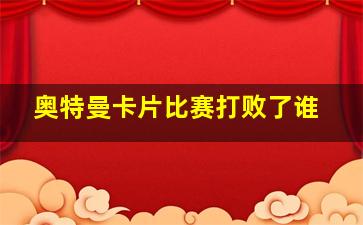 奥特曼卡片比赛打败了谁